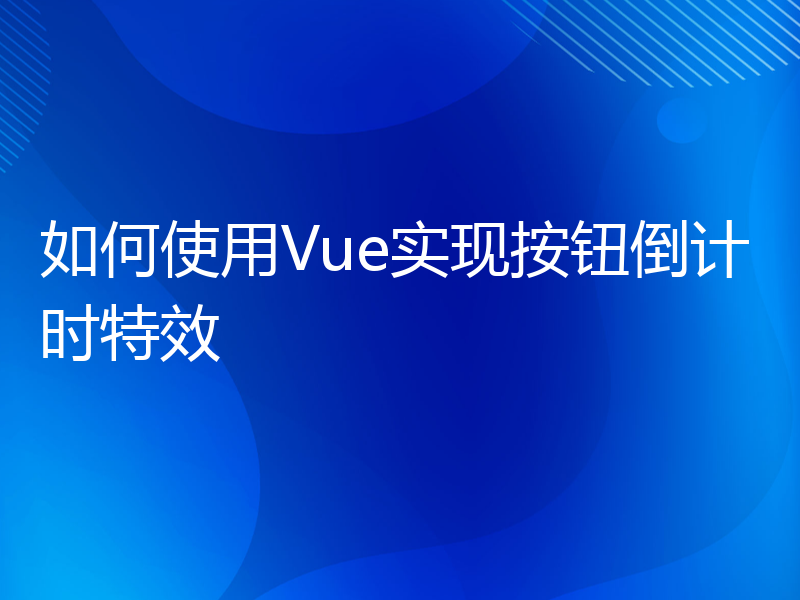 如何使用Vue实现按钮倒计时特效